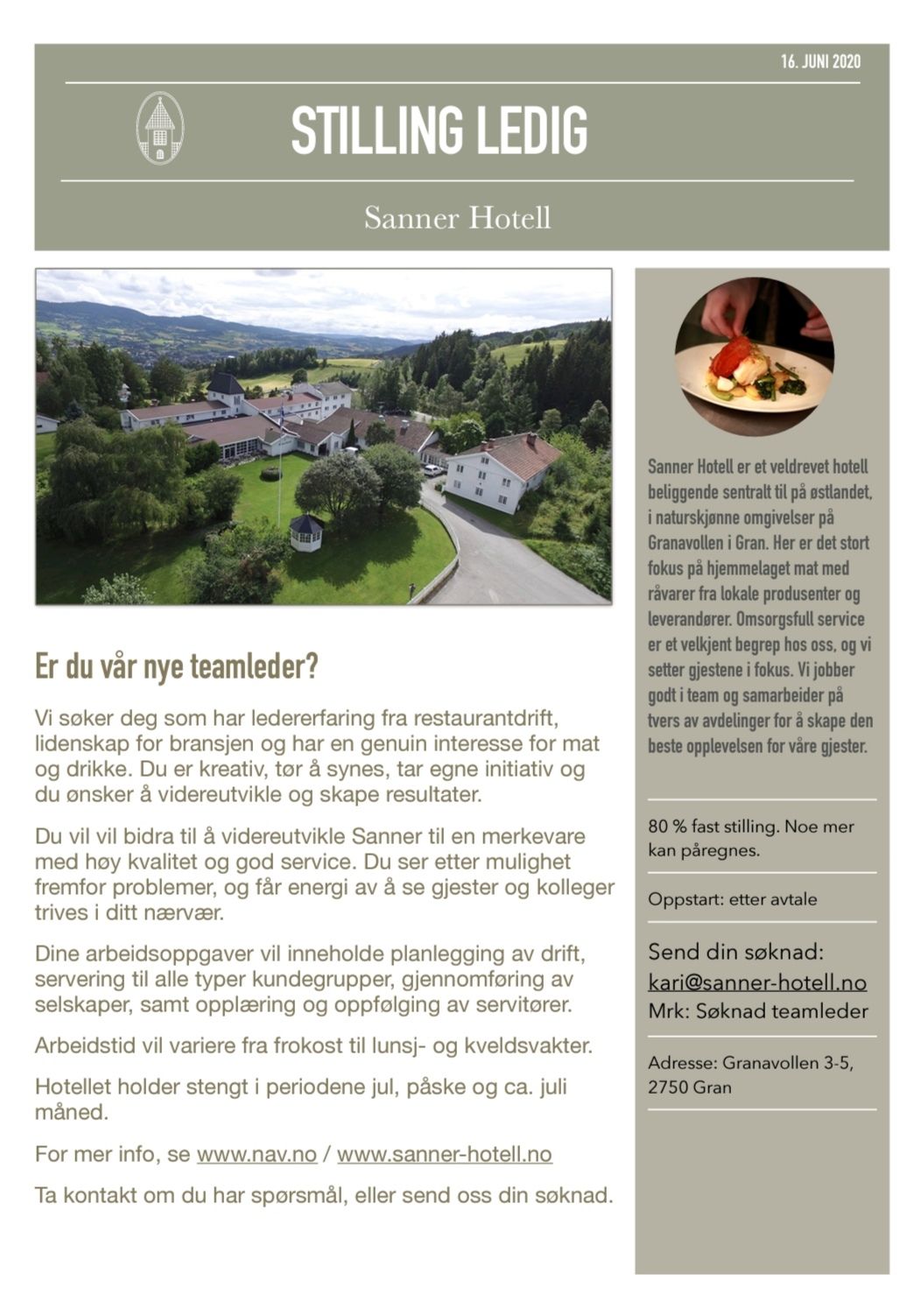 16. JUNI 2020

STILLING LEDIG

Sanner Hotell

Er du vår nye teamleder?

Vi søker deg som har ledererfaring fra restaurantdrift, lidenskap for bransjen og har en genuin interesse for mat og drikke. Du er kreativ, tør å synes, tar egne initiativ og du ønsker å videreutvikle og skape resultater.

Du vil vil bidra til å videreutvikle Sanner til en merkevare med høy kvalitet og god service. Du ser etter mulighet fremfor problemer, og får energi av å se gjester og kolleger trives i ditt nærvær.

Dine arbeidsoppgaver vil inneholde planlegging av drift, servering til alle typer kundegrupper, gjennomføring av selskaper, samt opplæring og oppfølging av servitører.

Arbeidstid vil variere fra frokost til lunsj- og kveldsvakter.

Hotellet holder stengt i periodene jul, påske og ca. juli måned.

For mer info, se www.nav.no / www.sanner-hotell.no

Ta kontakt om du har spørsmål, eller send oss din søknad.

Sanner Hotell er et veldrevet hotell beliggende sentralt til på østlandet, i naturskjønne omgivelser på Granavollen i Gran. Her er det stort fokus på hjemmelaget mat med råvarer fra lokale produsenter og leverandører. Omsorgsfull service er et velkjent begrep hos oss, og vi setter gjestene i fokus. Vi jobber godt i team og samarbeider på tvers av avdelinger for å skape den beste opplevelsen for våre gjester.

80 % fast stilling. Noe mer kan påregnes.

Oppstart: etter avtale

Send din søknad:
kari@sanner-hotell.no
Mrk: Søknad teamleder

Adresse: Granavollen 3-5, 2750 Gran